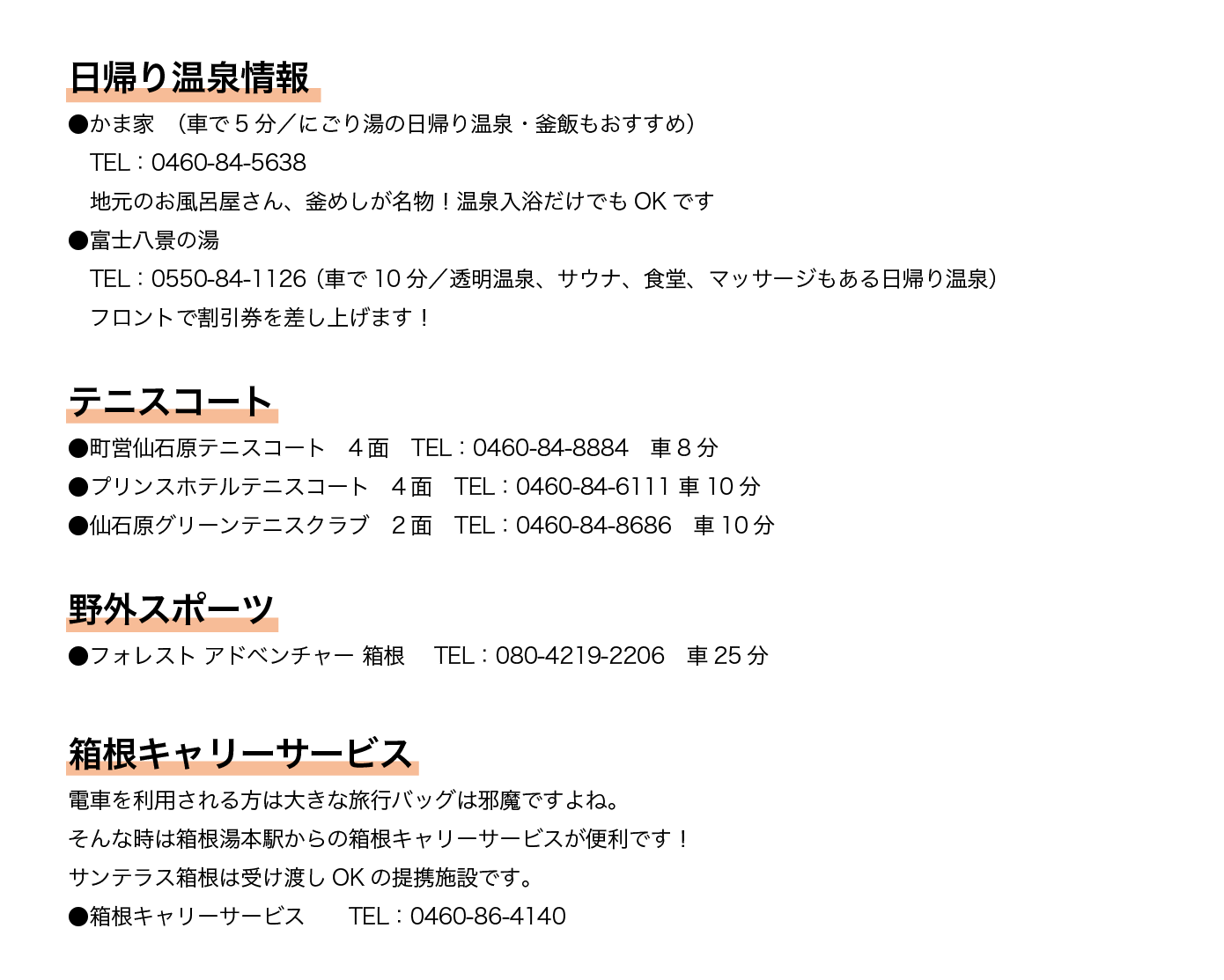 日帰り温泉情報

●かま家 （車で5分／にごり湯の日帰り温泉・釜飯もおすすめ）
TEL：0460-84-5638
地元のお風呂屋さん、釜めしが名物！温泉入浴だけでもOKです

●富士八景の湯
TEL：0550-84-1126（車で10分／透明温泉、サウナ、食堂、マッサージもある日帰り温泉）
フロントで割引券を差し上げます！

テニスコート

●町営仙石原テニスコート 4面 TEL：0460-84-8884 車8分
●プリンスホテルテニスコート 4面 TEL：0460-84-6111 車10分
●仙石原グリーンテニスクラブ 2面 TEL：0460-84-8686 車10分

野外スポーツ

●フォレスト アドベンチャー 箱根 TEL：080-4219-2206 車25分

箱根キャリーサービス

電車を利用される方は大きな旅行バッグは邪魔ですよね。
そんな時は箱根湯本駅からの箱根キャリーサービスが便利です！
サンテラス箱根は受け渡しOKの提携施設です。
●箱根キャリーサービス TEL：0460-86-4140